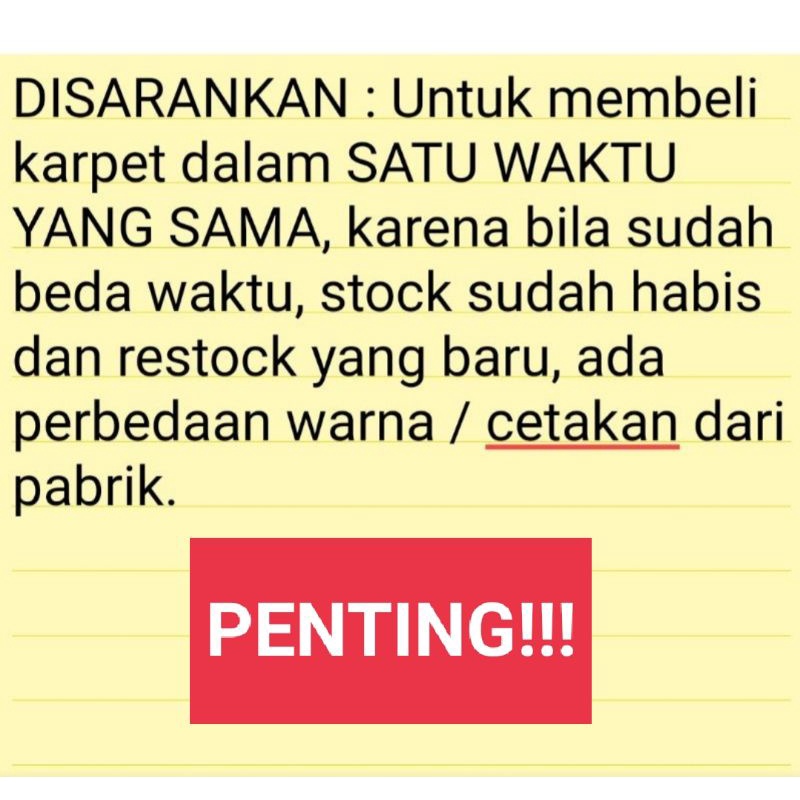 DISARANKAN : Untuk membeli karpet dalam SATU WAKTU YANG SAMA, karena bila sudah beda waktu, stock sudah habis dan restock yang baru, ada perbedaan warna / cetakan dari pabrik.

PENTING!!!